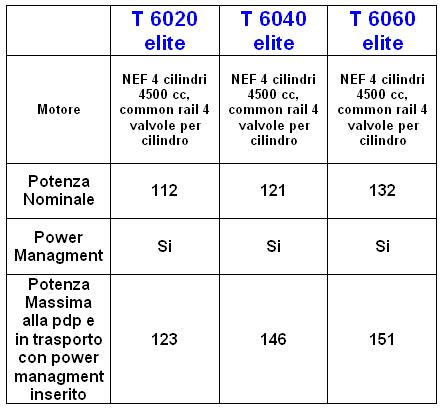 | | T 6020 elite | T 6040 elite | T 6060 elite |
|---|---|---|---|
| Motore | NEF 4 cilindri 4500 cc, common rail 4 valvole per cilindro | NEF 4 cilindri 4500 cc, common rail 4 valvole per cilindro | NEF 4 cilindri 4500 cc, common rail 4 valvole per cilindro |
| Potenza Nominale | 112 | 121 | 132 |
| Power Managment | Si | Si | Si |
| Potenza Massima alla pdp e in trasporto con power managment inserito | 123 | 146 | 151 |